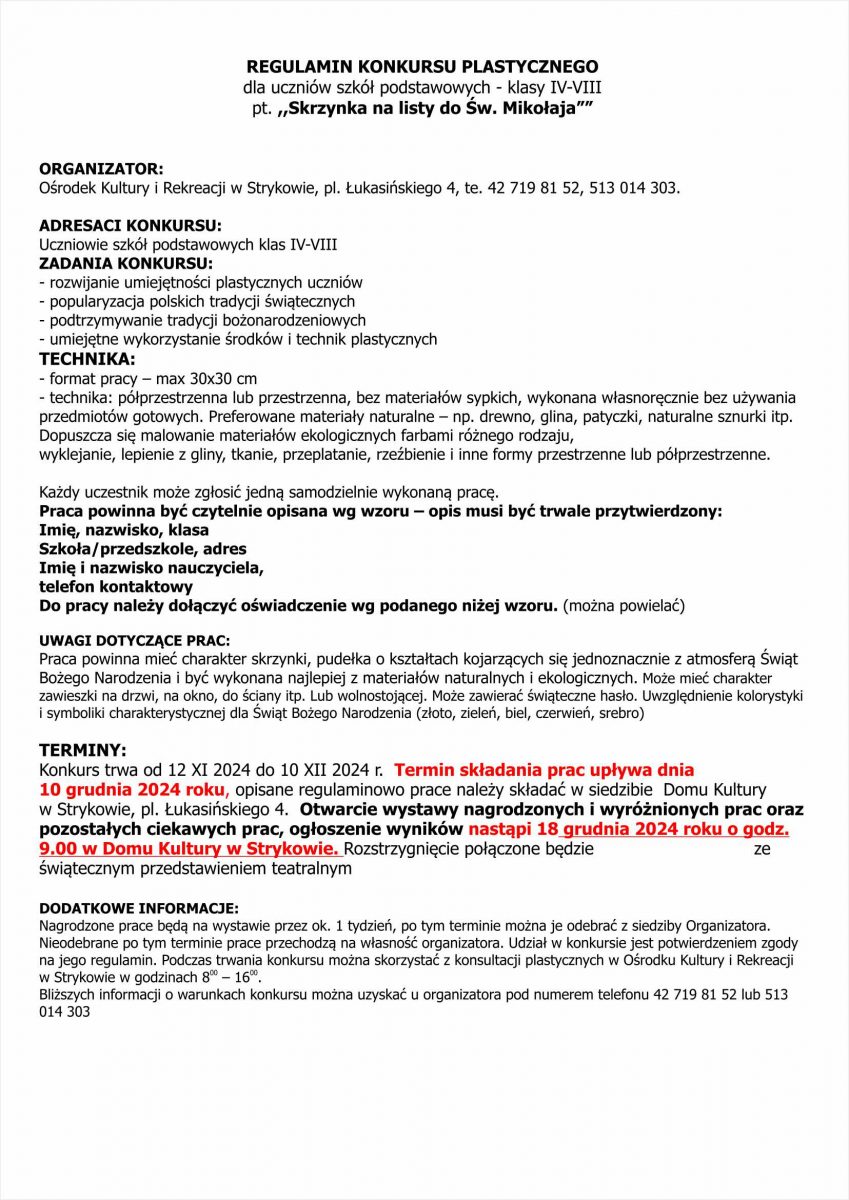 REGULAMIN KONKURSU PLASTYCZNEGO
dla uczniów szkół podstawowych - klasy IV-VIII
pt. ,,Skrzynka na listy do Św. Mikołaja""

ORGANIZATOR:
Ośrodek Kultury i Rekreacji w Strykowie, pl. Łukasińskiego 4, te. 42 719 81 52, 513 014 303.

ADRESACI KONKURSU:
Uczniowie szkół podstawowych klas IV-VIII
ZADANIA KONKURSU:
- rozwijanie umiejętności plastycznych uczniów
- popularyzacja polskich tradycji świątecznych
- podtrzymywanie tradycji bożonarodzeniowych
- umiejętne wykorzystanie środków i technik plastycznych
TECHNIKA:
- format pracy – max 30x30 cm
- technika: półprzestrzenna lub przestrzenna, bez materiałów sypkich, wykonana własnoręcznie bez używania przedmiotów gotowych. Preferowane materiały naturalne – np. drewno, glina, patyczki, naturalne sznurki itp. Dopuszcza się malowanie materiałów ekologicznych farbami różnego rodzaju, wyklejanie, lepienie z gliny, tkanie, przeplatanie, rzeźbienie i inne formy przestrzenne lub półprzestrzenne.

Każdy uczestnik może zgłosić jedną samodzielnie wykonaną pracę.
Praca powinna być czytelnie opisana wg wzoru – opis musi być trwale przytwierdzony:
Imię, nazwisko, klasa
Szkoła/przedszkole, adres
Imię i nazwisko nauczyciela,
telefon kontaktowy
Do pracy należy dołączyć oświadczenie wg podanego niżej wzoru. (można powielać)

UWAGI DOTYCZĄCE PRAC:
Praca powinna mieć charakter skrzynki, pudełka o kształtach kojarzących się jednoznacznie z atmosferą Świąt Bożego Narodzenia i być wykonana najlepiej z materiałów naturalnych i ekologicznych. Może mieć charakter zawieszki na drzwi, na okno, do ściany itp. Lub wolnostojącej. Może zawierać świąteczne hasło. Uwzględnienie kolorystyki i symboliki charakterystycznej dla Świąt Bożego Narodzenia (złoto, zieleń, biel, czerwień, srebro)

TERMINY:
Konkurs trwa od 12 XI 2024 do 10 XII 2024 r. Termin składania prac upływa dnia 10 grudnia 2024 roku, opisane regulaminowo prace należy składać w siedzibie Domu Kultury w Strykowie, pl. Łukasińskiego 4. Otwarcie wystawy nagrodzonych i wyróżnionych prac oraz pozostałych ciekawych prac, ogłoszenie wyników nastąpi 18 grudnia 2024 roku o godz. 9.00 w Domu Kultury w Strykowie. Rozstrzygnięcie połączone będzie ze świątecznym przedstawieniem teatralnym

DODATKOWE INFORMACJE:
Nagrodzone prace będą na wystawie przez ok. 1 tydzień, po tym terminie można je odebrać z siedziby Organizatora. Nieodebrane po tym terminie prace przechodzą na własność organizatora. Udział w konkursie jest potwierdzeniem zgody na jego regulamin. Podczas trwania konkursu można skorzystać z konsultacji plastycznych w Ośrodku Kultury i Rekreacji w Strykowie w godzinach $8^{00}$ – $16^{00}$.
Bliższych informacji o warunkach konkursu można uzyskać u organizatora pod numerem telefonu 42 719 81 52 lub 513 014 303